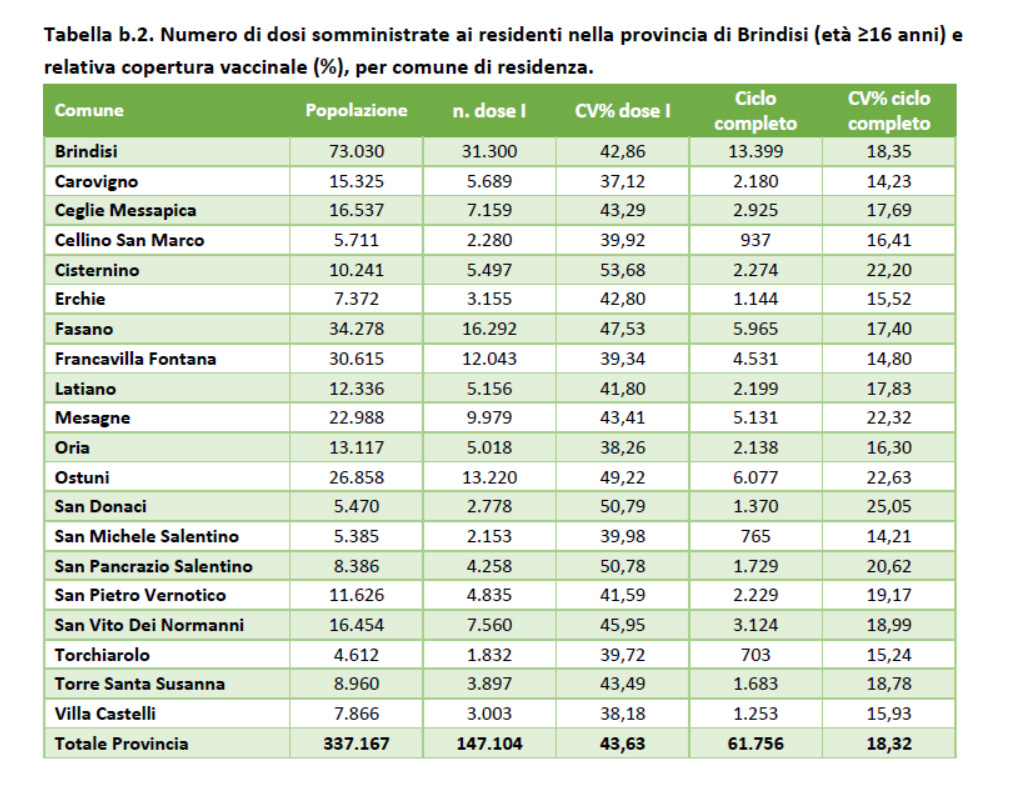 Tabella b.2. Numero di dosi somministrate ai residenti nella provincia di Brindisi (età ≥16 anni) e relativa copertura vaccinale (%), per comune di residenza.

| Comune | Popolazione | n. dose I | CV% dose I | Ciclo completo | CV% ciclo completo |
|---|---|---|---|---|---|
| Brindisi | 73.030 | 31.300 | 42,86 | 13.399 | 18,35 |
| Carovigno | 15.325 | 5.689 | 37,12 | 2.180 | 14,23 |
| Ceglie Messapica | 16.537 | 7.159 | 43,29 | 2.925 | 17,69 |
| Cellino San Marco | 5.711 | 2.280 | 39,92 | 937 | 16,41 |
| Cisternino | 10.241 | 5.497 | 53,68 | 2.274 | 22,20 |
| Erchie | 7.372 | 3.155 | 42,80 | 1.144 | 15,52 |
| Fasano | 34.278 | 16.292 | 47,53 | 5.965 | 17,40 |
| Francavilla Fontana | 30.615 | 12.043 | 39,34 | 4.531 | 14,80 |
| Latiano | 12.336 | 5.156 | 41,80 | 2.199 | 17,83 |
| Mesagne | 22.988 | 9.979 | 43,41 | 5.131 | 22,32 |
| Oria | 13.117 | 5.018 | 38,26 | 2.138 | 16,30 |
| Ostuni | 26.858 | 13.220 | 49,22 | 6.077 | 22,63 |
| San Donaci | 5.470 | 2.778 | 50,79 | 1.370 | 25,05 |
| San Michele Salentino | 5.385 | 2.153 | 39,98 | 765 | 14,21 |
| San Pancrazio Salentino | 8.386 | 4.258 | 50,78 | 1.729 | 20,62 |
| San Pietro Vernotico | 11.626 | 4.835 | 41,59 | 2.229 | 19,17 |
| San Vito Dei Normanni | 16.454 | 7.560 | 45,95 | 3.124 | 18,99 |
| Torchiarolo | 4.612 | 1.832 | 39,72 | 703 | 15,24 |
| Torre Santa Susanna | 8.960 | 3.897 | 43,49 | 1.683 | 18,78 |
| Villa Castelli | 7.866 | 3.003 | 38,18 | 1.253 | 15,93 |
| Totale Provincia | 337.167 | 147.104 | 43,63 | 61.756 | 18,32 |